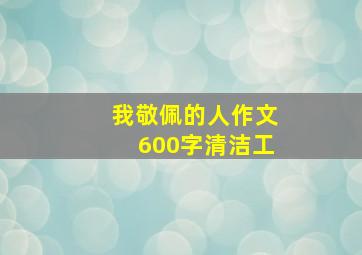 我敬佩的人作文
600字清洁工